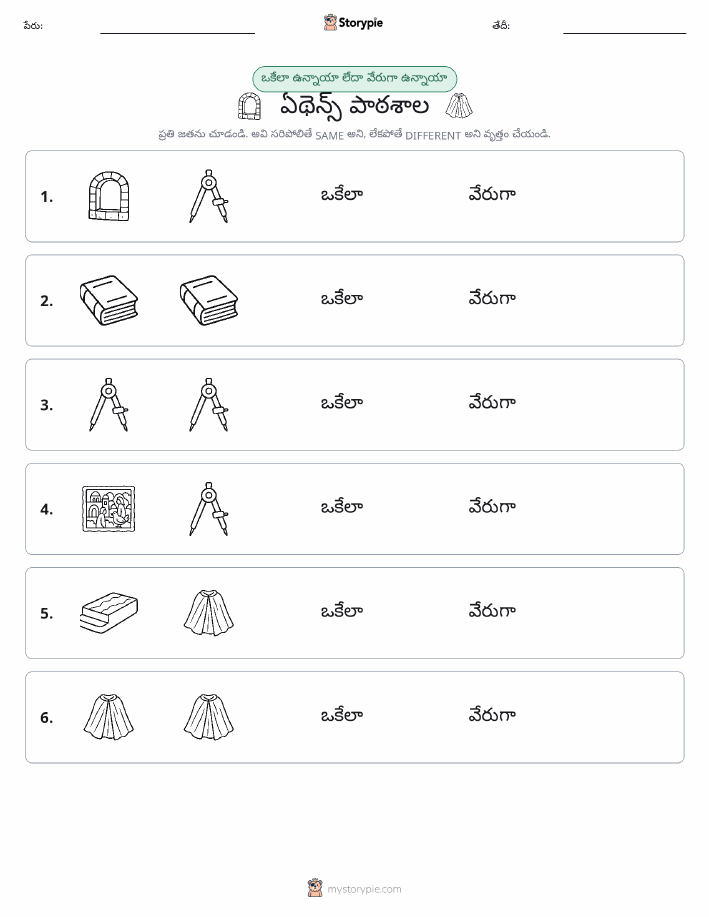 పేరు: Storypie తేదీ:

ఒకేలా ఉన్నాయా లేదా వేరుగా ఉన్నాయా

ఏథెన్స్ పాఠశాల

ప్రతి జతను చూడండి. అవి సరిపోలితే SAME అని, లేకపోతే DIFFERENT అని వృత్తం చేయండి.

1. ఒకేలా వేరుగా

2. ఒకేలా వేరుగా

3. ఒకేలా వేరుగా

4. ఒకేలా వేరుగా

5. ఒకేలా వేరుగా

6. ఒకేలా వేరుగా

mystorypie.com